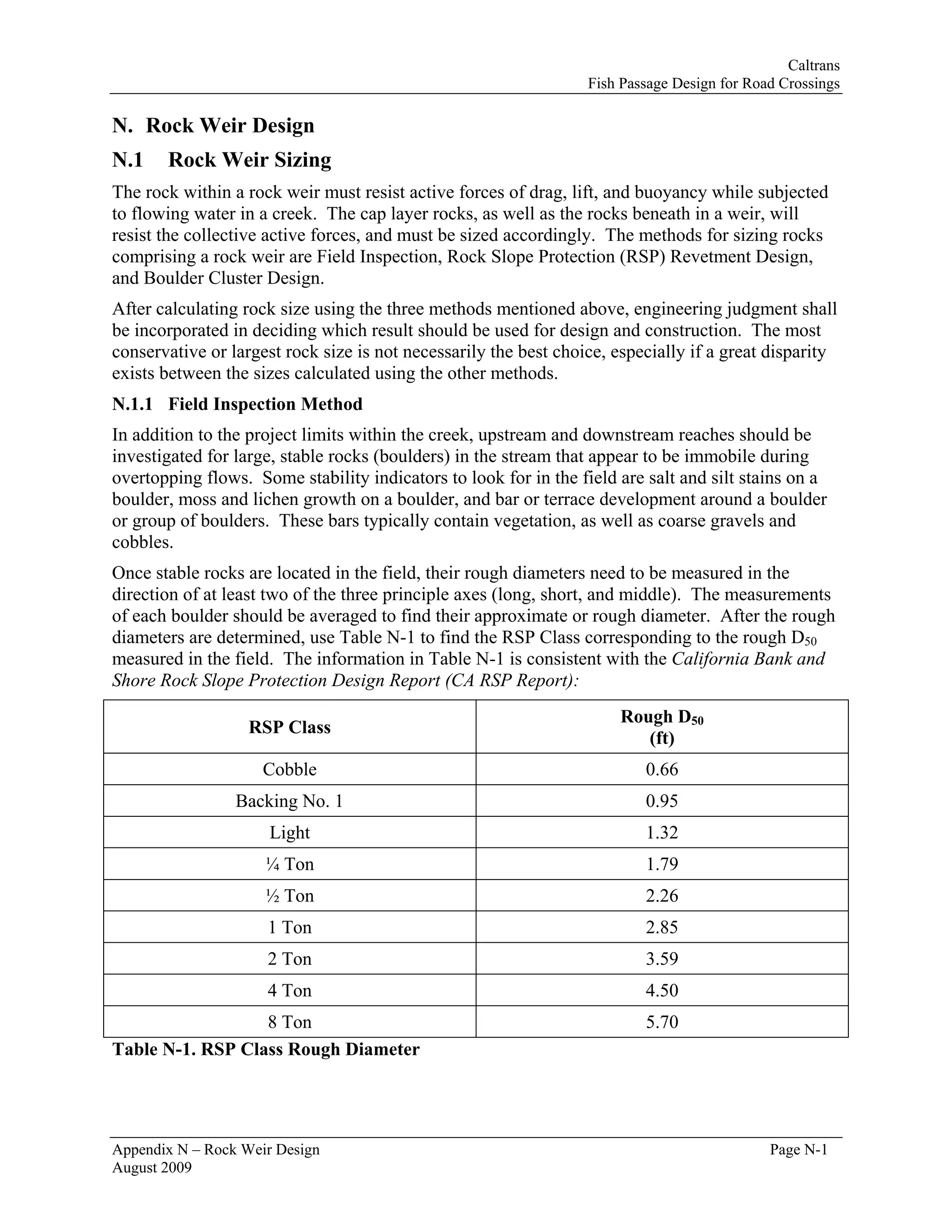 Caltrans
Fish Passage Design for Road Crossings

N. Rock Weir Design

N.1 Rock Weir Sizing

The rock within a rock weir must resist active forces of drag, lift, and buoyancy while subjected to flowing water in a creek. The cap layer rocks, as well as the rocks beneath in a weir, will resist the collective active forces, and must be sized accordingly. The methods for sizing rocks comprising a rock weir are Field Inspection, Rock Slope Protection (RSP) Revetment Design, and Boulder Cluster Design.

After calculating rock size using the three methods mentioned above, engineering judgment shall be incorporated in deciding which result should be used for design and construction. The most conservative or largest rock size is not necessarily the best choice, especially if a great disparity exists between the sizes calculated using the other methods.

N.1.1 Field Inspection Method

In addition to the project limits within the creek, upstream and downstream reaches should be investigated for large, stable rocks (boulders) in the stream that appear to be immobile during overtopping flows. Some stability indicators to look for in the field are salt and silt stains on a boulder, moss and lichen growth on a boulder, and bar or terrace development around a boulder or group of boulders. These bars typically contain vegetation, as well as coarse gravels and cobbles.

Once stable rocks are located in the field, their rough diameters need to be measured in the direction of at least two of the three principle axes (long, short, and middle). The measurements of each boulder should be averaged to find their approximate or rough diameter. After the rough diameters are determined, use Table N-1 to find the RSP Class corresponding to the rough $D_{50}$ measured in the field. The information in Table N-1 is consistent with the California Bank and Shore Rock Slope Protection Design Report (CA RSP Report):

| RSP Class | Rough $D_{50}$ (ft) |
|---|---|
| Cobble | 0.66 |
| Backing No. 1 | 0.95 |
| Light | 1.32 |
| ¼ Ton | 1.79 |
| ½ Ton | 2.26 |
| 1 Ton | 2.85 |
| 2 Ton | 3.59 |
| 4 Ton | 4.50 |
| 8 Ton | 5.70 |

Table N-1. RSP Class Rough Diameter

Appendix N – Rock Weir Design
August 2009
Page N-1